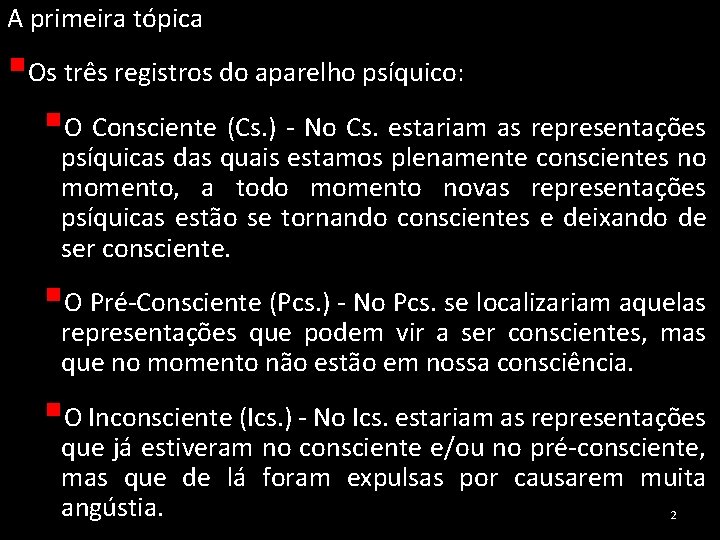 A primeira tópica

Os três registros do aparelho psíquico:

O Consciente (Cs.) - No Cs. estariam as representações psíquicas das quais estamos plenamente conscientes no momento, a todo momento novas representações psíquicas estão se tornando conscientes e deixando de ser consciente.

O Pré-Consciente (Pcs.) - No Pcs. se localizariam aquelas representações que podem vir a ser conscientes, mas que no momento não estão em nossa consciência.

O Inconsciente (Ics.) - No Ics. estariam as representações que já estiveram no consciente e/ou no pré-consciente, mas que de lá foram expulsas por causarem muita angústia.

2